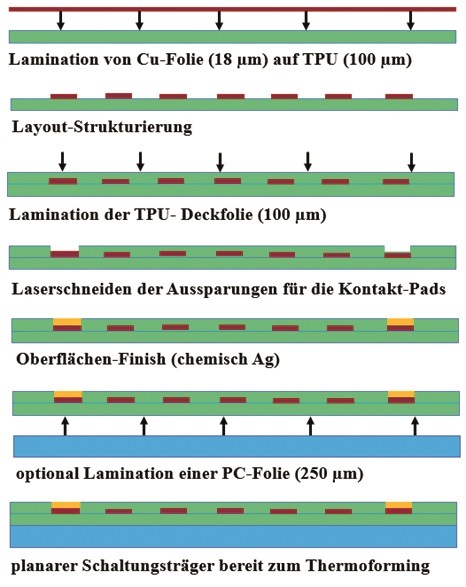 Lamination von Cu-Folie (18 µm) auf TPU (100 µm)

Layout-Strukturierung

Lamination der TPU- Deckfolie (100 µm)

Laserschneiden der Aussparungen für die Kontakt-Pads

Oberflächen-Finish (chemisch Ag)

optional Lamination einer PC-Folie (250 µm)

planarer Schaltungsträger bereit zum Thermoforming